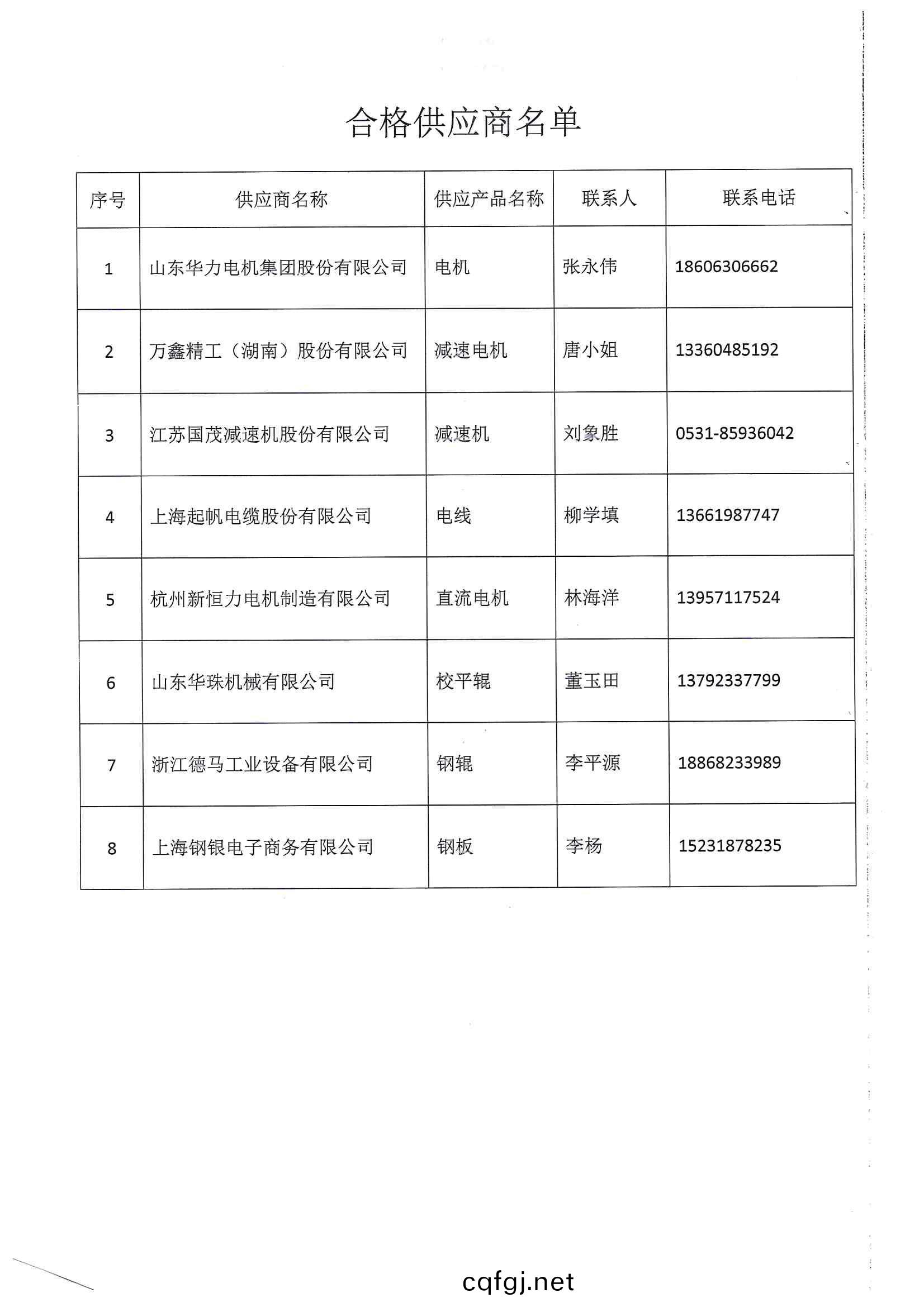 合格供应商名单

| 序号 | 供应商名称 | 供应产品名称 | 联系人 | 联系电话 |
|---|---|---|---|---|
| 1 | 山东华力电机集团股份有限公司 | 电机 | 张永伟 | 18606306662 |
| 2 | 万鑫精工（湖南）股份有限公司 | 减速电机 | 唐小姐 | 13360485192 |
| 3 | 江苏国茂减速机股份有限公司 | 减速机 | 刘象胜 | 0531-85936042 |
| 4 | 上海起帆电缆股份有限公司 | 电线 | 柳学填 | 13661987747 |
| 5 | 杭州新恒力电机制造有限公司 | 直流电机 | 林海洋 | 13957117524 |
| 6 | 山东华珠机械有限公司 | 校平辊 | 董玉田 | 13792337799 |
| 7 | 浙江德马工业设备有限公司 | 钢辊 | 李平源 | 18868233989 |
| 8 | 上海钢银电子商务有限公司 | 钢板 | 李杨 | 15231878235 |

cqfgj.net